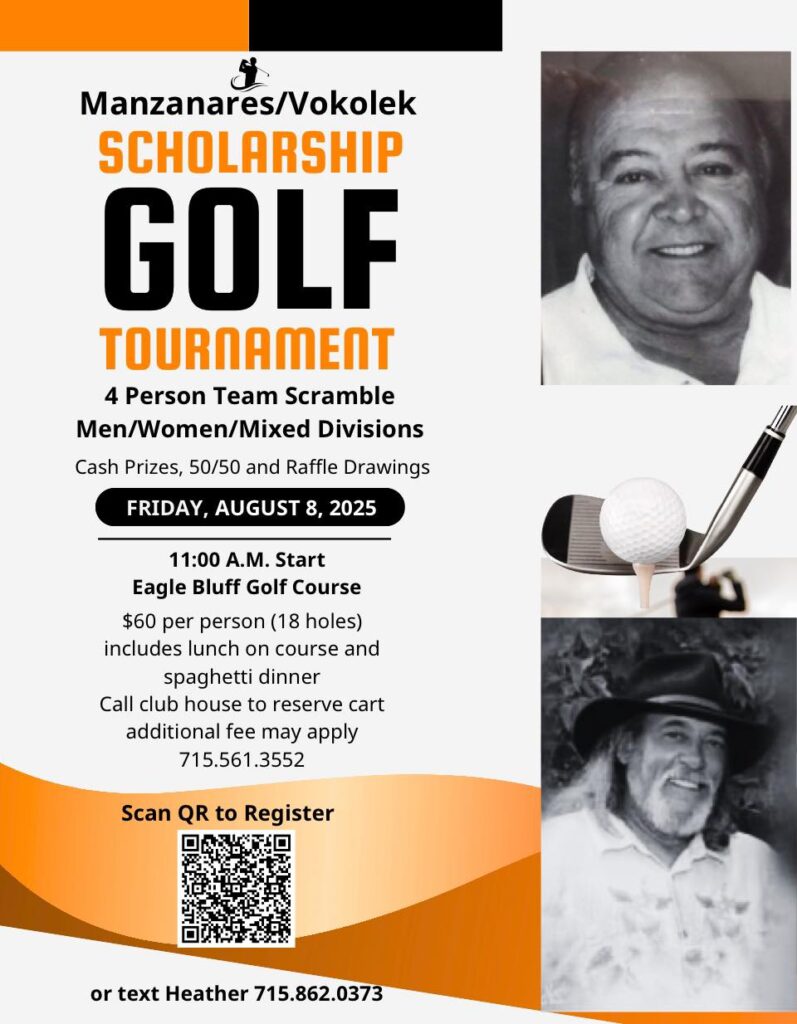 Manzanares/Vokolek

SCHOLARSHIP

GOLF

TOURNAMENT

4 Person Team Scramble
Men/Women/Mixed Divisions

Cash Prizes, 50/50 and Raffle Drawings

FRIDAY, AUGUST 8, 2025

11:00 A.M. Start
Eagle Bluff Golf Course

$60 per person (18 holes) includes lunch on course and spaghetti dinner
Call club house to reserve cart additional fee may apply
715.561.3552

Scan QR to Register

or text Heather 715.862.0373